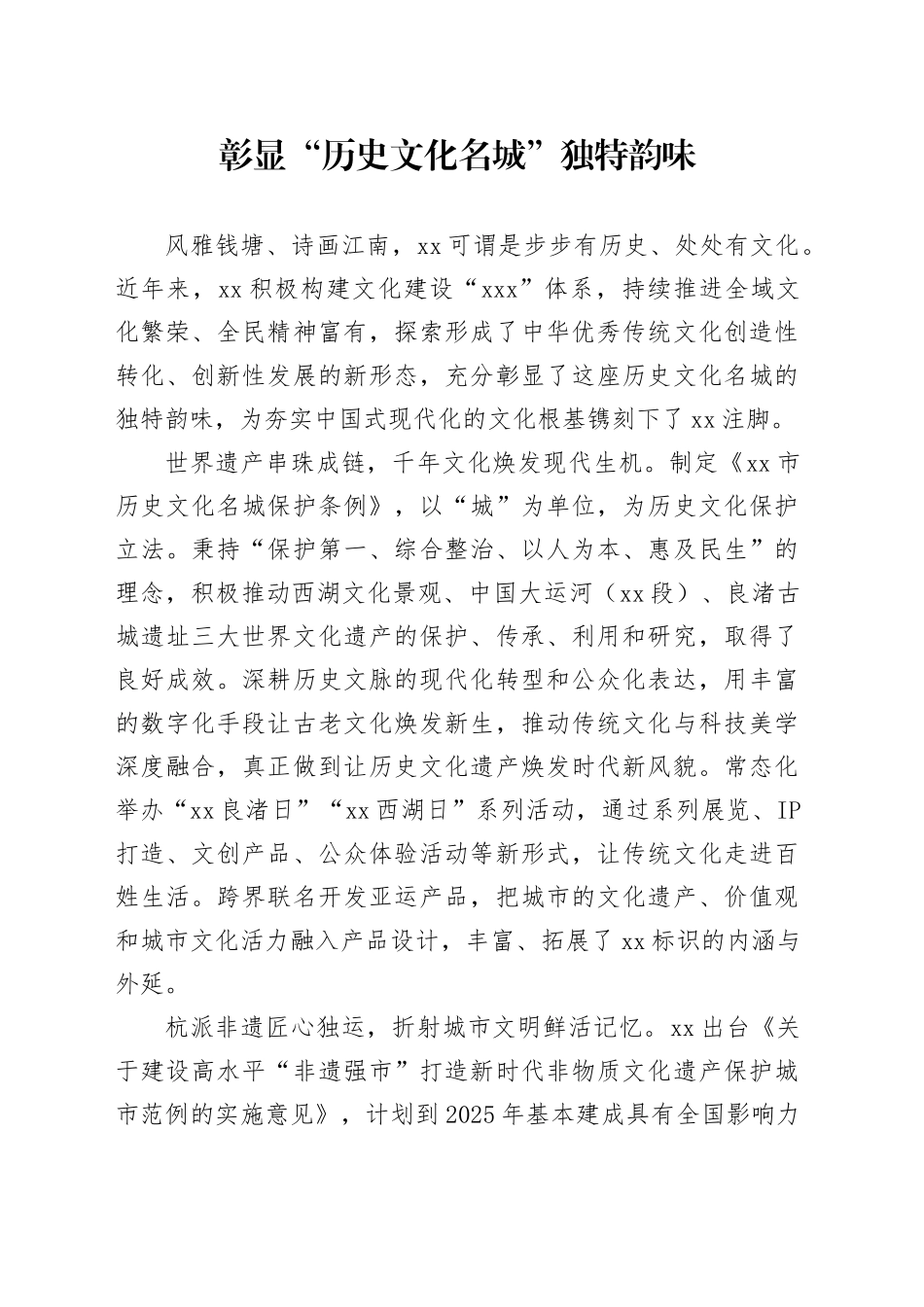 彰显“历史文化名城”独特韵味

风雅钱塘、诗画江南，xx可谓是步步有历史、处处有文化。近年来，xx积极构建文化建设“xxx”体系，持续推进全域文化繁荣、全民精神富有，探索形成了中华优秀传统文化创造性转化、创新性发展的新形态，充分彰显了这座历史文化名城的独特韵味，为夯实中国式现代化的文化根基镌刻下了xx注脚。

世界遗产串珠成链，千年文化焕发现代生机。制定《xx市历史文化名城保护条例》，以“城”为单位，为历史文化保护立法。秉持“保护第一、综合整治、以人为本、惠及民生”的理念，积极推动西湖文化景观、中国大运河（xx段）、良渚古城遗址三大世界文化遗产的保护、传承、利用和研究，取得了良好成效。深耕历史文脉的现代化转型和公众化表达，用丰富的数字化手段让古老文化焕发新生，推动传统文化与科技美学深度融合，真正做到让历史文化遗产焕发时代新风貌。常态化举办“xx良渚日”“xx西湖日”系列活动，通过系列展览、IP打造、文创产品、公众体验活动等新形式，让传统文化走进百姓生活。跨界联名开发亚运产品，把城市的文化遗产、价值观和城市文化活力融入产品设计，丰富、拓展了xx标识的内涵与外延。

杭派非遗匠心独运，折射城市文明鲜活记忆。xx出台《关于建设高水平“非遗强市”打造新时代非物质文化遗产保护城市范例的实施意见》，计划到2025年基本建成具有全国影响力